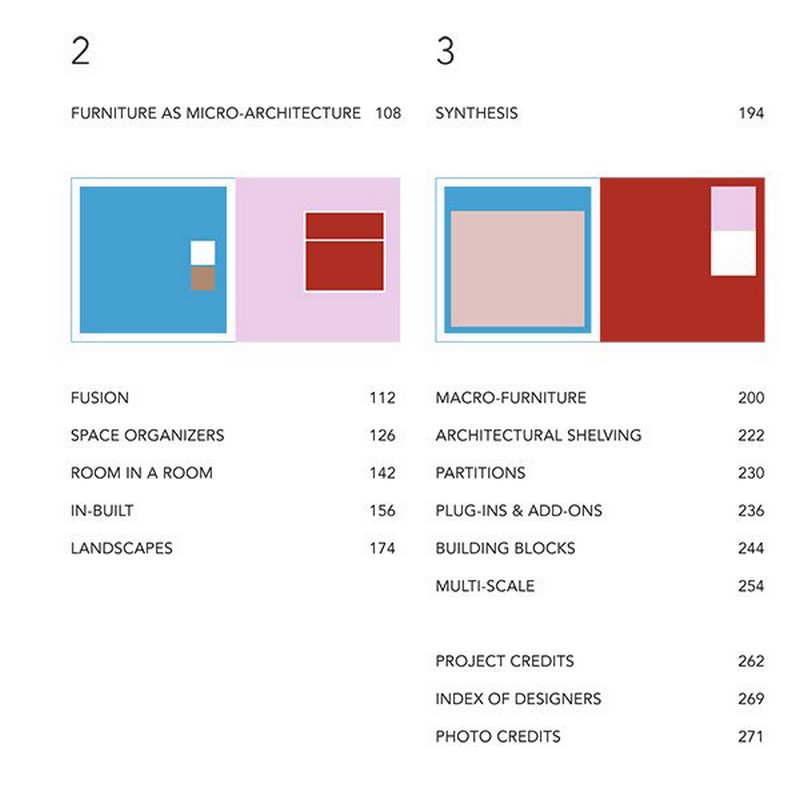 2

FURNITURE AS MICRO-ARCHITECTURE 108

FUSION 112
SPACE ORGANIZERS 126
ROOM IN A ROOM 142
IN-BUILT 156
LANDSCAPES 174

3

SYNTHESIS 194

MACRO-FURNITURE 200
ARCHITECTURAL SHELVING 222
PARTITIONS 230
PLUG-INS & ADD-ONS 236
BUILDING BLOCKS 244
MULTI-SCALE 254

PROJECT CREDITS 262
INDEX OF DESIGNERS 269
PHOTO CREDITS 271